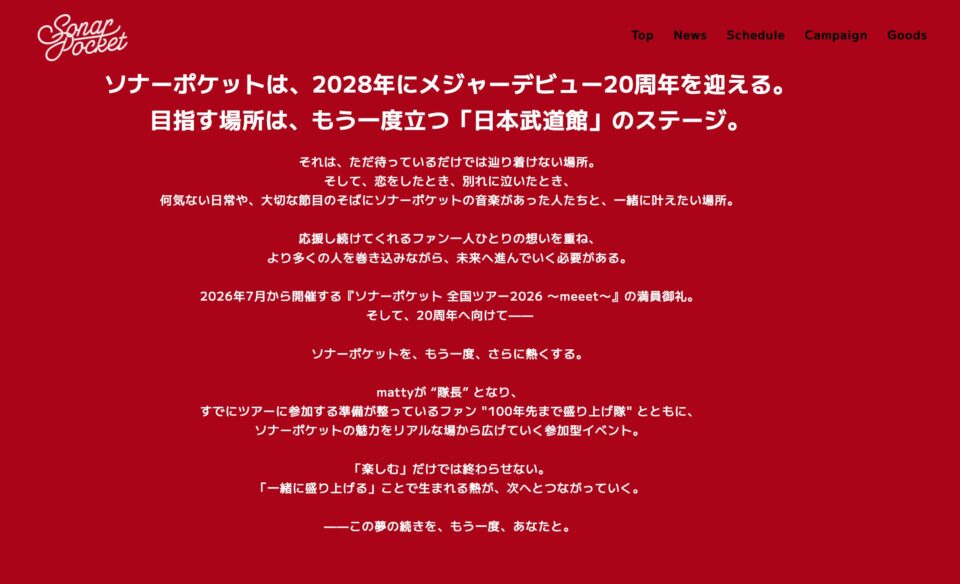 Sonar Pocket

Top News Schedule Campaign Goods

ソナーポケットは、2028年にメジャーデビュー20周年を迎える。
目指す場所は、もう一度立つ「日本武道館」のステージ。

それは、ただ待っているだけでは辿り着けない場所。
そして、恋をしたとき、別れに泣いたとき、
何気ない日常や、大切な節目のそばにソナーポケットの音楽があった人たちと、一緒に叶えたい場所。

応援し続けてくれるファン一人ひとりの想いを重ね、
より多くの人を巻き込みながら、未来へ進んでいく必要がある。

2026年7月から開催する『ソナーポケット 全国ツアー2026 〜meeet〜』の満員御礼。
そして、20周年へ向けて——

ソナーポケットを、もう一度、さらに熱くする。

mattyが "隊長" となり、
すでにツアーに参加する準備が整っているファン "100年先まで盛り上げ隊" とともに、
ソナーポケットの魅力をリアルな場から広げていく参加型イベント。

「楽しむ」だけでは終わらせない。
「一緒に盛り上げる」ことで生まれる熱が、次へとつながっていく。

——この夢の続きを、もう一度、あなたと。